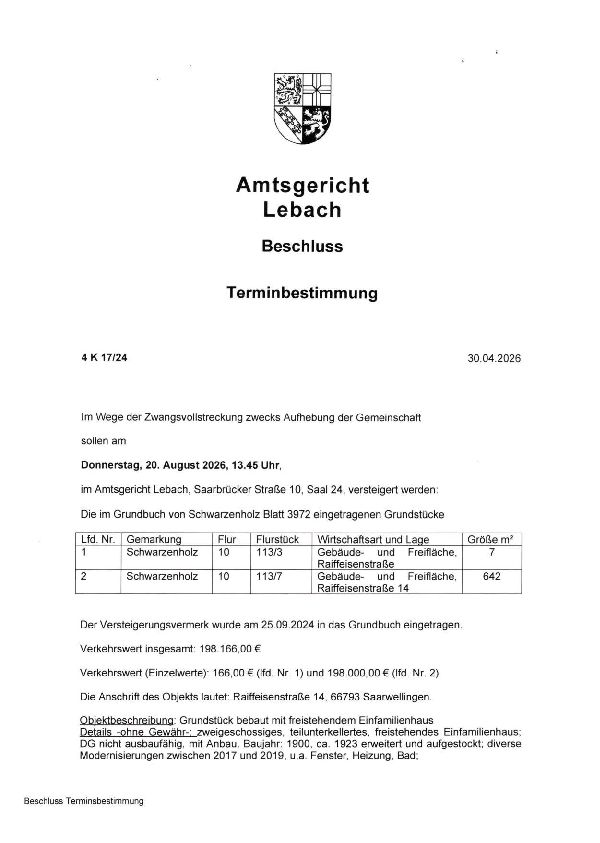 Amtsgericht Lebach

Beschluss

Terminbestimmung

4 K 17/24

30.04.2026

Im Wege der Zwangsvollstreckung zwecks Aufhebung der Gemeinschaft

sollen am

Donnerstag, 20. August 2026, 13.45 Uhr,

im Amtsgericht Lebach, Saarbrücker Straße 10, Saal 24, versteigert werden:

Die im Grundbuch von Schwarzenholz Blatt 3972 eingetragenen Grundstücke

| Lfd. Nr. | Gemarkung | Flur | Flurstück | Wirtschaftsart und Lage | Größe m² |
|---|---|---|---|---|---|
| 1 | Schwarzenholz | 10 | 113/3 | Gebäude- und Freifläche, Raiffeisenstraße | 7 |
| 2 | Schwarzenholz | 10 | 113/7 | Gebäude- und Freifläche, Raiffeisenstraße 14 | 642 |

Der Versteigerungsvermerk wurde am 25.09.2024 in das Grundbuch eingetragen.

Verkehrswert insgesamt: 198.166,00 €

Verkehrswert (Einzelwerte): 166,00 € (lfd. Nr. 1) und 198.000,00 € (lfd. Nr. 2)

Die Anschrift des Objekts lautet: Raiffeisenstraße 14, 66793 Saarwellingen.

Objektbeschreibung: Grundstück bebaut mit freistehendem Einfamilienhaus
Details -ohne Gewähr-: zweigeschossiges, teilunterkellertes, freistehendes Einfamilienhaus; DG nicht ausbaufähig, mit Anbau, Baujahr: 1900, ca. 1923 erweitert und aufgestockt; diverse Modernisierungen zwischen 2017 und 2019, u.a. Fenster, Heizung, Bad;

Beschluss Terminsbestimmung